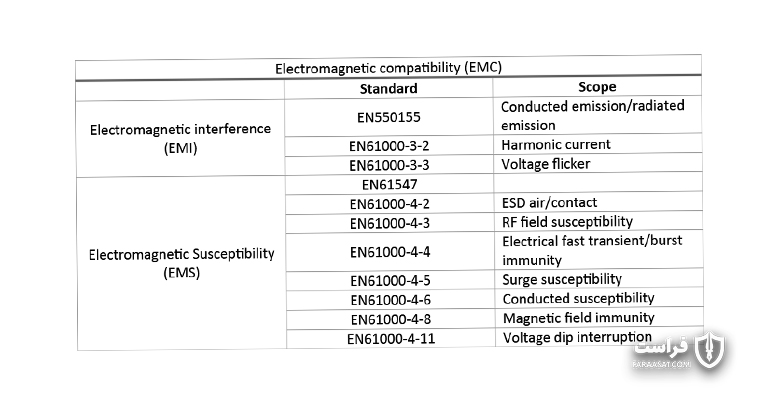 | Electromagnetic compatibility (EMC) | | |
|---|---|---|
| | Standard | Scope |
| Electromagnetic interference (EMI) | EN550155 | Conducted emission/radiated emission |
| | EN61000-3-2 | Harmonic current |
| | EN61000-3-3 | Voltage flicker |
| Electromagnetic Susceptibility (EMS) | EN61547 | |
| | EN61000-4-2 | ESD air/contact |
| | EN61000-4-3 | RF field susceptibility |
| | EN61000-4-4 | Electrical fast transient/burst immunity |
| | EN61000-4-5 | Surge susceptibility |
| | EN61000-4-6 | Conducted susceptibility |
| | EN61000-4-8 | Magnetic field immunity |
| | EN61000-4-11 | Voltage dip interruption |

فراست
FARAASAT.COM